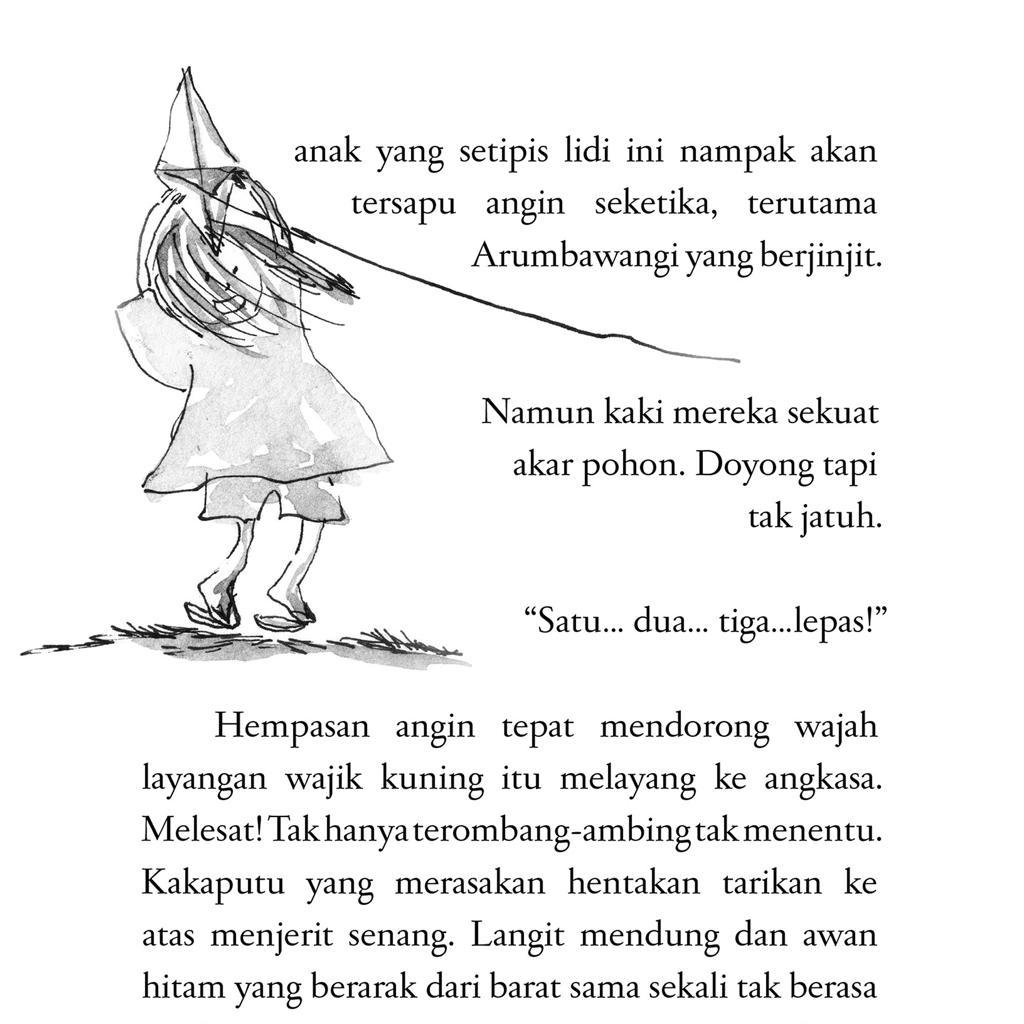 anak yang setipis lidi ini nampak akan tersapu angin seketika, terutama Arumbawangi yang berjinjit.

Namun kaki mereka sekuat akar pohon. Doyong tapi tak jatuh.

“Satu... dua... tiga...lepas!”

Hempasan angin tepat mendorong wajah layangan wajik kuning itu melayang ke angkasa. Melesat! Tak hanya terombang-ambing tak menentu. Kakaputu yang merasakan hentakan tarikan ke atas menjerit senang. Langit mendung dan awan hitam yang berarak dari barat sama sekali tak berasa